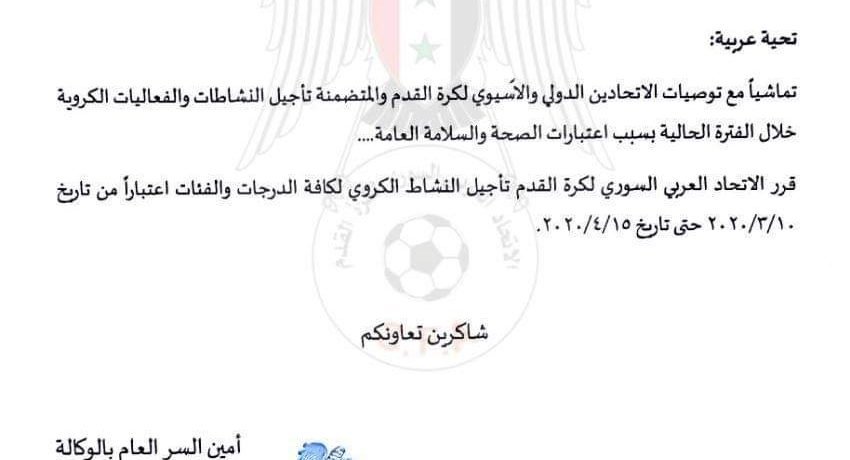 تحية عربية:

تماشياً مع توصيات الاتحادين الدولي والآسيوي لكرة القدم والمتضمنة تأجيل النشاطات والفعاليات الكروية خلال الفترة الحالية بسبب اعتبارات الصحة والسلامة العامة....

قرر الاتحاد العربي السوري لكرة القدم تأجيل النشاط الكروي لكافة الدرجات والفئات اعتباراً من تاريخ ٢٠٢٠/٣/١٠ حتى تاريخ ٢٠٢٠/٤/١٥.

شاكرين تعاونكم

أمين السر العام بالوكالة